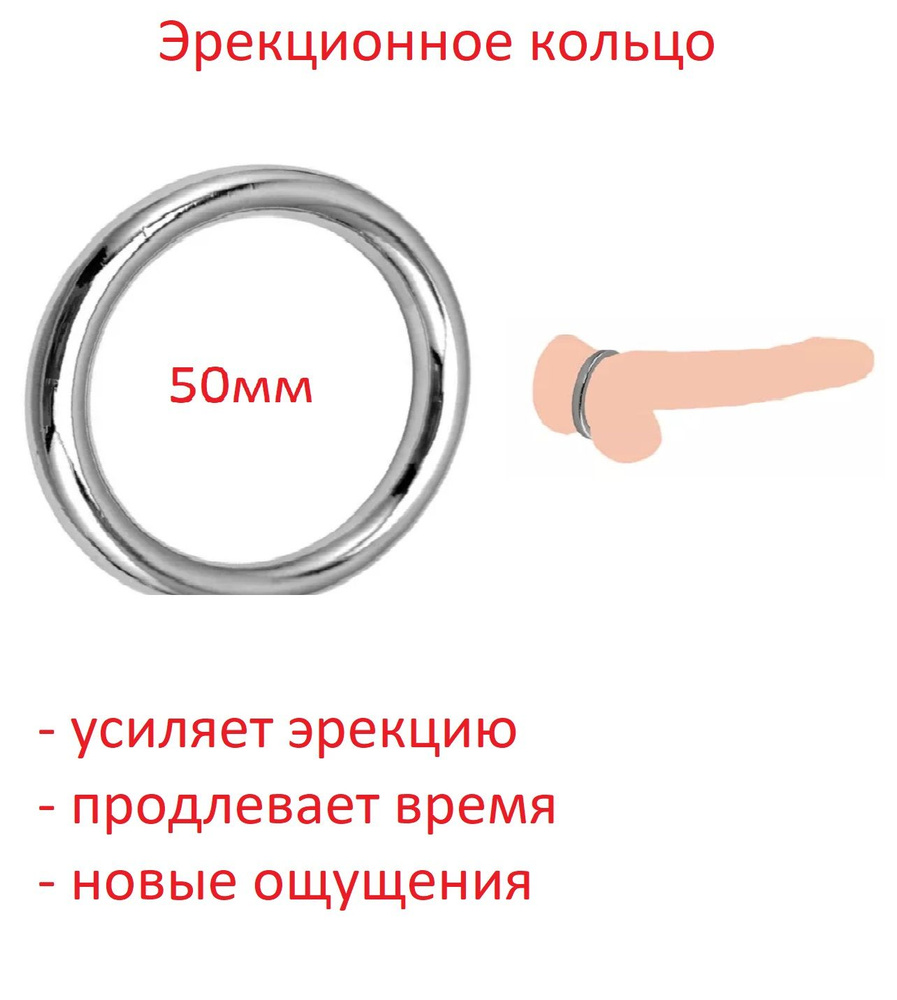 Эрекционное кольцо

50мм

- усиляет эрекцию
- продлевает время
- новые ощущения